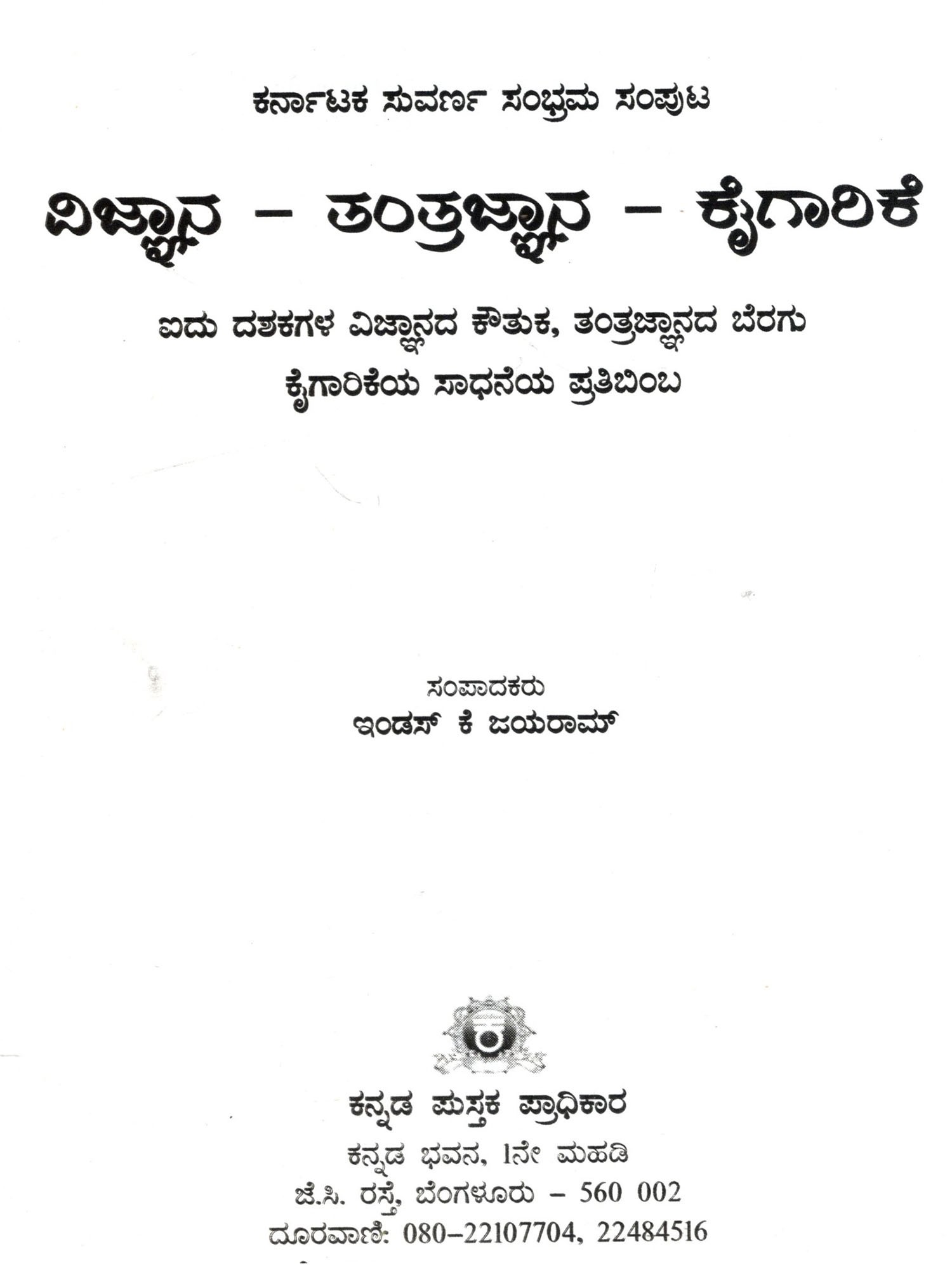 ಕರ್ನಾಟಕ ಸುವರ್ಣ ಸಂಭ್ರಮ ಸಂಪುಟ

ವಿಜ್ಞಾನ - ತಂತ್ರಜ್ಞಾನ - ಕೈಗಾರಿಕೆ

ಐದು ದಶಕಗಳ ವಿಜ್ಞಾನದ ಕೌತುಕ, ತಂತ್ರಜ್ಞಾನದ ಬೆರಗು
ಕೈಗಾರಿಕೆಯ ಸಾಧನೆಯ ಪ್ರತಿಬಿಂಬ

ಸಂಪಾದಕರು
ಇಂಡಸ್ ಕೆ ಜಯರಾಮ್

ಕನ್ನಡ ಪುಸ್ತಕ ಪ್ರಾಧಿಕಾರ
ಕನ್ನಡ ಭವನ, 1ನೇ ಮಹಡಿ
ಜೆ.ಸಿ. ರಸ್ತೆ, ಬೆಂಗಳೂರು - 560 002
ದೂರವಾಣಿ: 080-22107704, 22484516